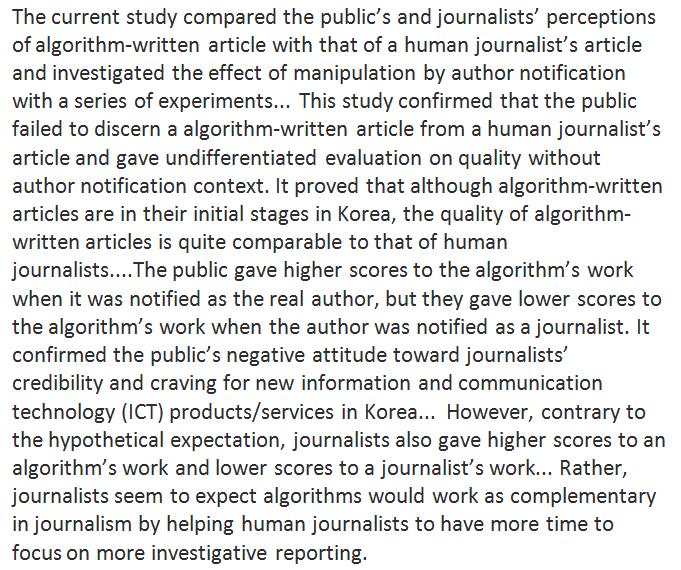 The current study compared the public's and journalists' perceptions of algorithm-written article with that of a human journalist's article and investigated the effect of manipulation by author notification with a series of experiments... This study confirmed that the public failed to discern a algorithm-written article from a human journalist's article and gave undifferentiated evaluation on quality without author notification context. It proved that although algorithm-written articles are in their initial stages in Korea, the quality of algorithm-written articles is quite comparable to that of human journalists....The public gave higher scores to the algorithm's work when it was notified as the real author, but they gave lower scores to the algorithm's work when the author was notified as a journalist. It confirmed the public's negative attitude toward journalists' credibility and craving for new information and communication technology (ICT) products/services in Korea... However, contrary to the hypothetical expectation, journalists also gave higher scores to an algorithm's work and lower scores to a journalist's work... Rather, journalists seem to expect algorithms would work as complementary in journalism by helping human journalists to have more time to focus on more investigative reporting.